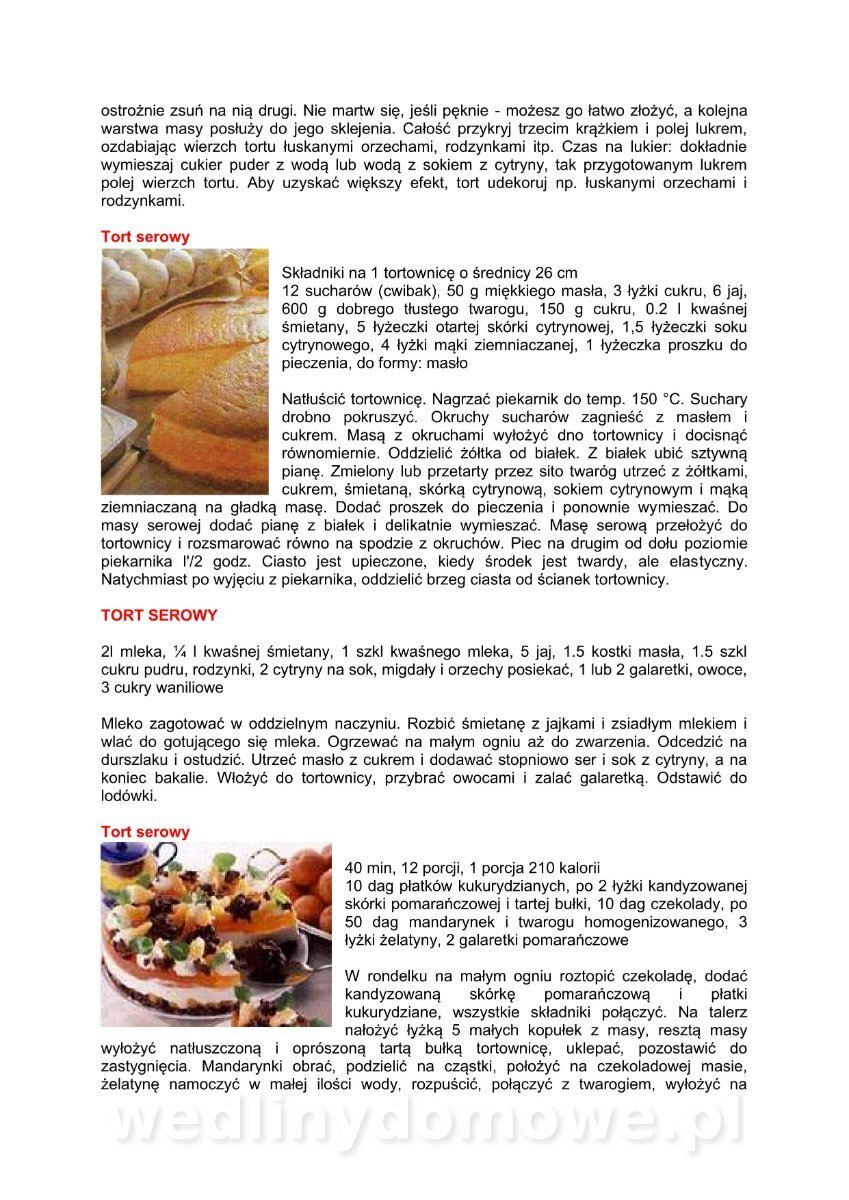 ostrożnie zsuń na nią drugi. Nie martw się, jeśli pęknie - możesz go łatwo złożyć, a kolejna warstwa masy posłuży do jego sklejenia. Całość przykryj trzecim krążkiem i polej lukrem, ozdabiając wierzch tortu łuskanymi orzechami, rodzynkami itp. Czas na lukier: dokładnie wymieszaj cukier puder z wodą lub wodą z sokiem z cytryny, tak przygotowanym lukrem polej wierzch tortu. Aby uzyskać większy efekt, tort udekoruj np. łuskanymi orzechami i rodzynkami.

Tort serowy

Składniki na 1 tortownicę o średnicy 26 cm
12 sucharów (cwibak), 50 g miękkiego masła, 3 łyżki cukru, 6 jaj, 600 g dobrego tłustego twarogu, 150 g cukru, 0.2 l kwaśnej śmietany, 5 łyżeczki otartej skórki cytrynowej, 1,5 łyżeczki soku cytrynowego, 4 łyżki mąki ziemniaczanej, 1 łyżeczka proszku do pieczenia, do formy: masło

Natłuścić tortownicę. Nagrzać piekarnik do temp. 150 °C. Suchary drobno pokruszyć. Okruchy sucharów zagnieść z masłem i cukrem. Masą z okruchami wyłożyć dno tortownicy i docisnąć równomiernie. Oddzielić żółtka od białek. Z białek ubić sztywną pianę. Zmielony lub przetarty przez sito twaróg utrzeć z żółtkami, cukrem, śmietaną, skórką cytrynową, sokiem cytrynowym i mąką ziemniaczaną na gładką masę. Dodać proszek do pieczenia i ponownie wymieszać. Do masy serowej dodać pianę z białek i delikatnie wymieszać. Masę serową przełożyć do tortownicy i rozsmarować równo na spodzie z okruchów. Piec na drugim od dołu poziomie piekarnika l'/2 godz. Ciasto jest upieczone, kiedy środek jest twardy, ale elastyczny. Natychmiast po wyjęciu z piekarnika, oddzielić brzeg ciasta od ścianek tortownicy.

TORT SEROWY

2l mleka, ¼ l kwaśnej śmietany, 1 szkl kwaśnego mleka, 5 jaj, 1.5 kostki masła, 1.5 szkl cukru pudru, rodzynki, 2 cytryny na sok, migdały i orzechy posiekać, 1 lub 2 galaretki, owoce, 3 cukry waniliowe

Mleko zagotować w oddzielnym naczyniu. Rozbić śmietanę z jajkami i zsiadłym mlekiem i wlać do gotującego się mleka. Ogrzewać na małym ogniu aż do zwarzenia. Odcedzić na durszlaku i ostudzić. Utrzeć masło z cukrem i dodawać stopniowo ser i sok z cytryny, a na koniec bakalie. Włożyć do tortownicy, przybrać owocami i zalać galaretką. Odstawić do lodówki.

Tort serowy

40 min, 12 porcji, 1 porcja 210 kalorii
10 dag płatków kukurydzianych, po 2 łyżki kandyzowanej skórki pomarańczowej i tartej bułki, 10 dag czekolady, po 50 dag mandarynek i twarogu homogenizowanego, 3 łyżki żelatyny, 2 galaretki pomarańczowe

W rondelku na małym ogniu roztopić czekoladę, dodać kandyzowaną skórkę pomarańczową i płatki kukurydziane, wszystkie składniki połączyć. Na talerz nałożyć łyżką 5 małych kopułek z masy, resztą masy wyłożyć natłuszczoną i oprószoną tartą bułką tortownicę, uklepać, pozostawić do zastygnięcia. Mandarynki obrać, podzielić na cząstki, położyć na czekoladowej masie, żelatynę namoczyć w małej ilości wody, rozpuścić, połączyć z twarogiem, wyłożyć na

wedlinydomowe.pl